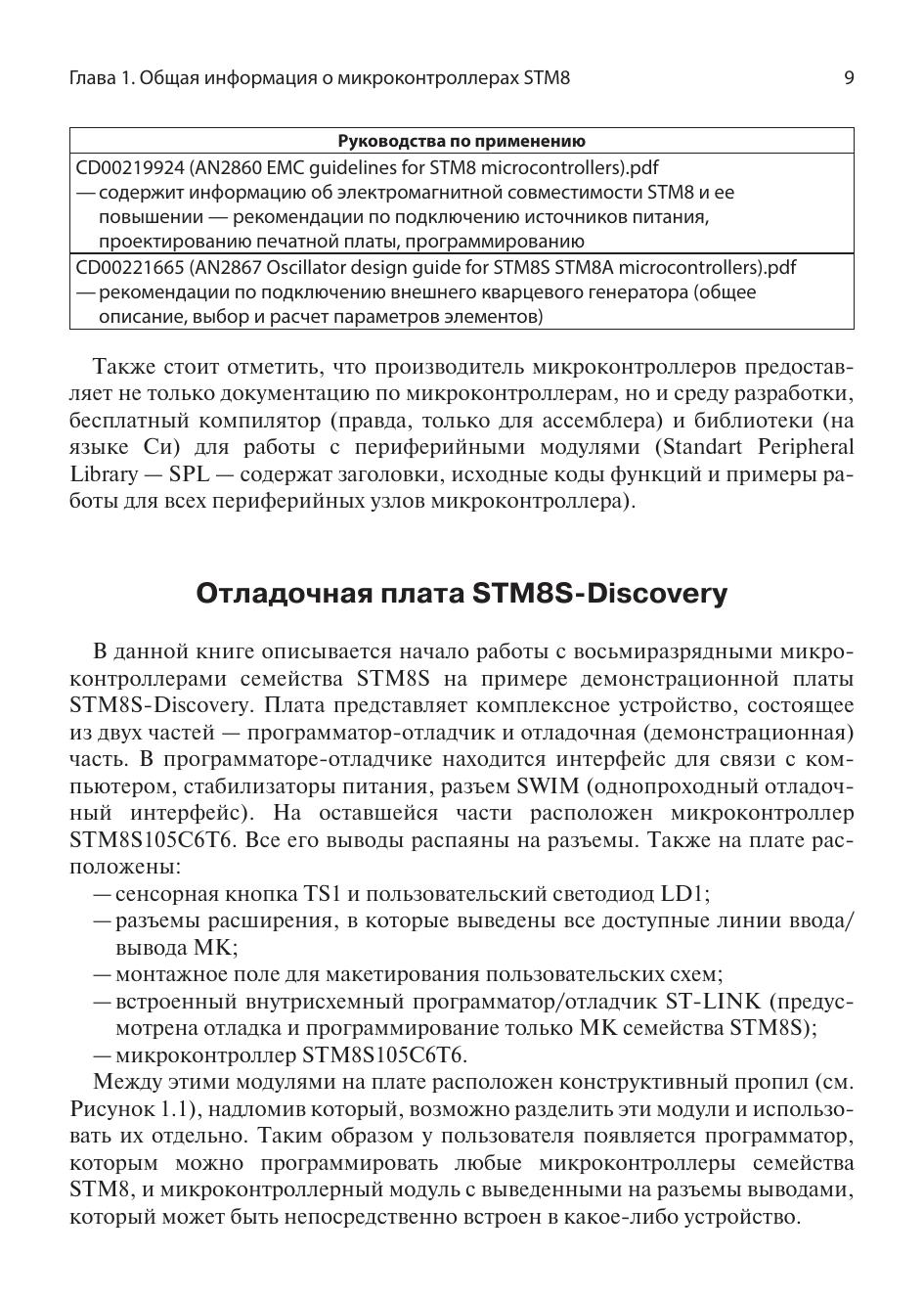 Глава 1. Общая информация о микроконтроллерах STM8 9

| Руководства по применению |
|---|
| CD00219924 (AN2860 EMC guidelines for STM8 microcontrollers).pdf — содержит информацию об электромагнитной совместимости STM8 и ее повышении — рекомендации по подключению источников питания, проектированию печатной платы, программированию |
| CD00221665 (AN2867 Oscillator design guide for STM8S STM8A microcontrollers).pdf — рекомендации по подключению внешнего кварцевого генератора (общее описание, выбор и расчет параметров элементов) |

Также стоит отметить, что производитель микроконтроллеров предоставляет не только документацию по микроконтроллерам, но и среду разработки, бесплатный компилятор (правда, только для ассемблера) и библиотеки (на языке Си) для работы с периферийными модулями (Standart Peripheral Library — SPL — содержат заголовки, исходные коды функций и примеры работы для всех периферийных узлов микроконтроллера).

Отладочная плата STM8S-Discovery

В данной книге описывается начало работы с восьмиразрядными микроконтроллерами семейства STM8S на примере демонстрационной платы STM8S-Discovery. Плата представляет комплексное устройство, состоящее из двух частей — программатор-отладчик и отладочная (демонстрационная) часть. В программаторе-отладчике находится интерфейс для связи с компьютером, стабилизаторы питания, разъем SWIM (однопроходный отладочный интерфейс). На оставшейся части расположен микроконтроллер STM8S105C6T6. Все его выводы распаяны на разъемы. Также на плате расположены:
— сенсорная кнопка TS1 и пользовательский светодиод LD1;
— разъемы расширения, в которые выведены все доступные линии ввода/вывода МК;
— монтажное поле для макетирования пользовательских схем;
— встроенный внутрисхемный программатор/отладчик ST-LINK (предусмотрена отладка и программирование только МК семейства STM8S);
— микроконтроллер STM8S105C6T6.
Между этими модулями на плате расположен конструктивный пропил (см. Рисунок 1.1), надломив который, возможно разделить эти модули и использовать их отдельно. Таким образом у пользователя появляется программатор, которым можно программировать любые микроконтроллеры семейства STM8, и микроконтроллерный модуль с выведенными на разъемы выводами, который может быть непосредственно встроен в какое-либо устройство.